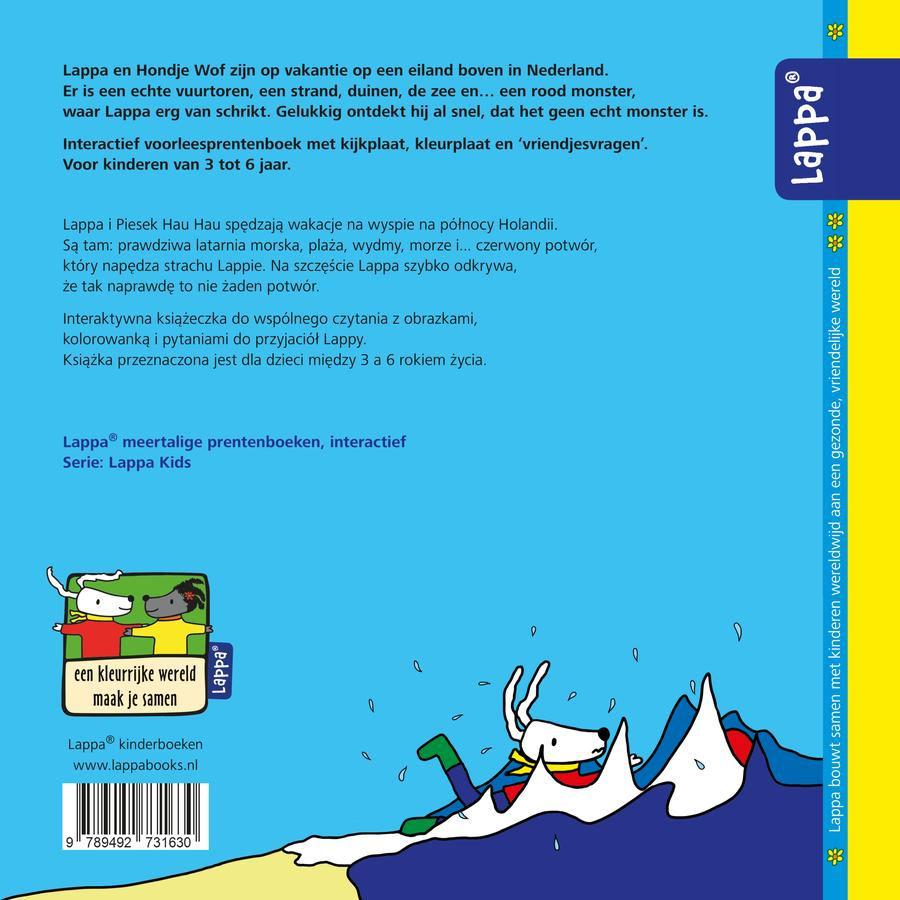 Lappa en Hondje Wof zijn op vakantie op een eiland boven in Nederland. Er is een echte vuurtoren, een strand, duinen, de zee en… een rood monster, waar Lappa erg van schrikt. Gelukkig ontdekt hij al snel, dat het geen echt monster is.

Interactief voorleesprentenboek met kijkplaat, kleurplaat en 'vriendjesvragen'. Voor kinderen van 3 tot 6 jaar.

Lappa i Piesek Hau Hau spędzają wakacje na wyspie na północy Holandii. Są tam: prawdziwa latarnia morska, plaża, wydmy, morze i… czerwony potwór, który napędza strachu Lappie. Na szczęście Lappa szybko odkrywa, że tak naprawdę to nie żaden potwór.

Interaktywna książeczka do wspólnego czytania z obrazkami, kolorowanką i pytaniami do przyjaciół Lappy. Książka przeznaczona jest dla dzieci między 3 a 6 rokiem życia.

Lappa® meertalige prentenboeken, interactief
Serie: Lappa Kids

een kleurrijke wereld maak je samen

Lappa®

Lappa® kinderboeken
www.lappabooks.nl

9 789492 731630

Lappa®

Lappa bouwt samen met kinderen wereldwijd aan een gezonde, vriendelijke wereld